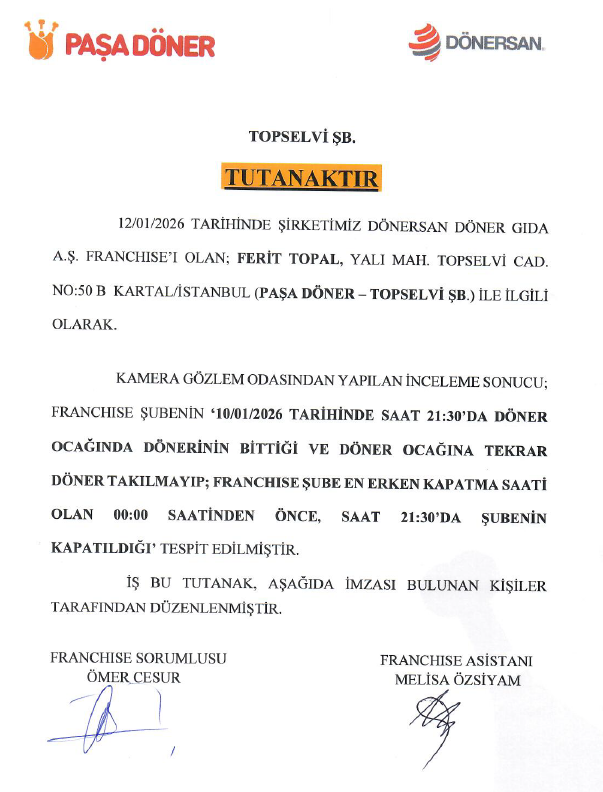 PAŞA DÖNER

DÖNERSAN.

TOPSELVİ ŞB.

TUTANAKTIR

12/01/2026 TARİHİNDE ŞİRKETİMİZ DÖNERSAN DÖNER GIDA A.Ş. FRANCHISE'I OLAN; FERİT TOPAL, YALI MAH. TOPSELVİ CAD. NO:50 B KARTAL/İSTANBUL (PAŞA DÖNER – TOPSELVİ ŞB.) İLE İLGİLİ OLARAK.

KAMERA GÖZLEM ODASINDAN YAPILAN İNCELEME SONUCU; FRANCHISE ŞUBENİN '10/01/2026 TARİHİNDE SAAT 21:30'DA DÖNER OCAĞINDA DÖNERİNİN BİTTİĞİ VE DÖNER OCAĞINA TEKRAR DÖNER TAKILMAYIP; FRANCHISE ŞUBE EN ERKEN KAPATMA SAATİ OLAN 00:00 SAATİNDEN ÖNCE, SAAT 21:30'DA ŞUBENİN KAPATILDIĞI' TESPİT EDİLMİŞTİR.

İŞ BU TUTANAK, AŞAĞIDA İMZASI BULUNAN KİŞİLER TARAFINDAN DÜZENLENMİŞTİR.

FRANCHISE SORUMLUSU
ÖMER CESUR

FRANCHISE ASİSTANI
MELİSA ÖZSİYAM